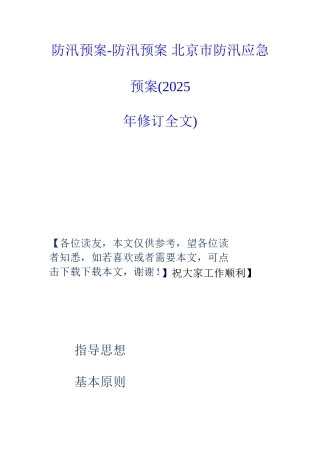 防汛预案-防汛预案 北京市防汛应急预案(2025年修订全文)

【各位读友，本文仅供参考，望各位读者知悉，如若喜欢或者需要本文，可点击下载下载本文，谢谢！】祝大家工作顺利】

指导思想

基本原则